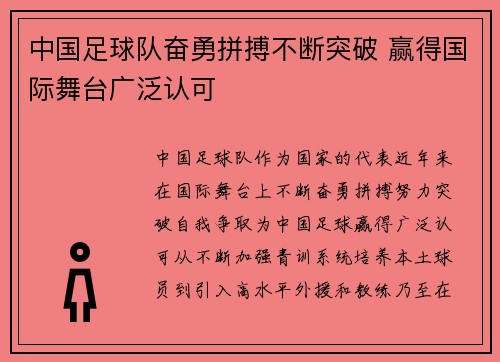 中国足球队奋勇拼搏不断突破 赢得国际舞台广泛认可

中国足球队作为国家的代表近年来在国际舞台上不断奋勇拼搏努力突破自我争取为中国足球赢得广泛认可从不断加强青训系统培养本土球员到引入高水平外援和教练乃至在